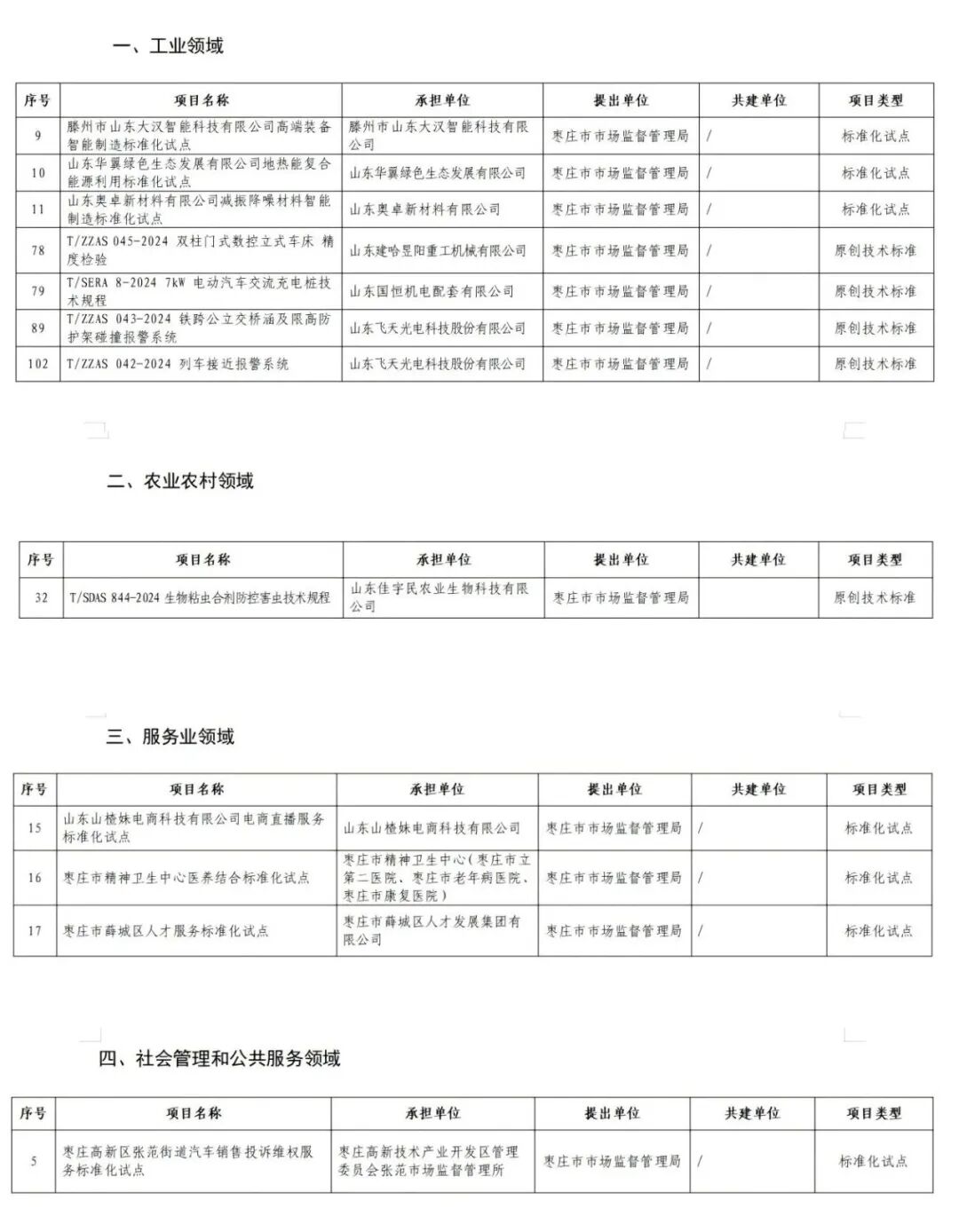 一、工业领域

| 序号 | 项目名称 | 承担单位 | 提出单位 | 共建单位 | 项目类型 |
|---|---|---|---|---|---|
| 9 | 滕州市山东大汉智能科技有限公司高端装备智能制造标准化试点 | 滕州市山东大汉智能科技有限公司 | 枣庄市市场监督管理局 | / | 标准化试点 |
| 10 | 山东华翼绿色生态发展有限公司地热能复合能源利用标准化试点 | 山东华翼绿色生态发展有限公司 | 枣庄市市场监督管理局 | / | 标准化试点 |
| 11 | 山东奥卓新材料有限公司减振降噪材料智能制造标准化试点 | 山东奥卓新材料有限公司 | 枣庄市市场监督管理局 | / | 标准化试点 |
| 78 | T/ZZAS 045-2024 双柱门式数控立式车床 精度检验 | 山东建哈昱阳重工机械有限公司 | 枣庄市市场监督管理局 | / | 原创技术标准 |
| 79 | T/SERA 8-2024 7kW 电动汽车交流充电桩技术规程 | 山东国恒机电配套有限公司 | 枣庄市市场监督管理局 | / | 原创技术标准 |
| 89 | T/ZZAS 043-2024 铁跨公立交桥涵及限高防护架碰撞报警系统 | 山东飞天光电科技股份有限公司 | 枣庄市市场监督管理局 | / | 原创技术标准 |
| 102 | T/ZZAS 042-2024 列车接近报警系统 | 山东飞天光电科技股份有限公司 | 枣庄市市场监督管理局 | / | 原创技术标准 |

二、农业农村领域

| 序号 | 项目名称 | 承担单位 | 提出单位 | 共建单位 | 项目类型 |
|---|---|---|---|---|---|
| 32 | T/SDAS 844-2024 生物粘虫合剂防控害虫技术规程 | 山东佳宇民农业生物科技有限公司 | 枣庄市市场监督管理局 | | 原创技术标准 |

三、服务业领域

| 序号 | 项目名称 | 承担单位 | 提出单位 | 共建单位 | 项目类型 |
|---|---|---|---|---|---|
| 15 | 山东山楂妹电商科技有限公司电商直播服务标准化试点 | 山东山楂妹电商科技有限公司 | 枣庄市市场监督管理局 | / | 标准化试点 |
| 16 | 枣庄市精神卫生中心医养结合标准化试点 | 枣庄市精神卫生中心（枣庄市立第二医院、枣庄市老年病医院、枣庄市康复医院） | 枣庄市市场监督管理局 | / | 标准化试点 |
| 17 | 枣庄市薛城区人才服务标准化试点 | 枣庄市薛城区人才发展集团有限公司 | 枣庄市市场监督管理局 | / | 标准化试点 |

四、社会管理和公共服务领域

| 序号 | 项目名称 | 承担单位 | 提出单位 | 共建单位 | 项目类型 |
|---|---|---|---|---|---|
| 5 | 枣庄高新区张范街道汽车销售投诉维权服务标准化试点 | 枣庄高新技术产业开发区管理委员会张范市场监督管理所 | 枣庄市市场监督管理局 | / | 标准化试点 |